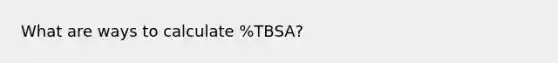 What are ways to calculate %TBSA?